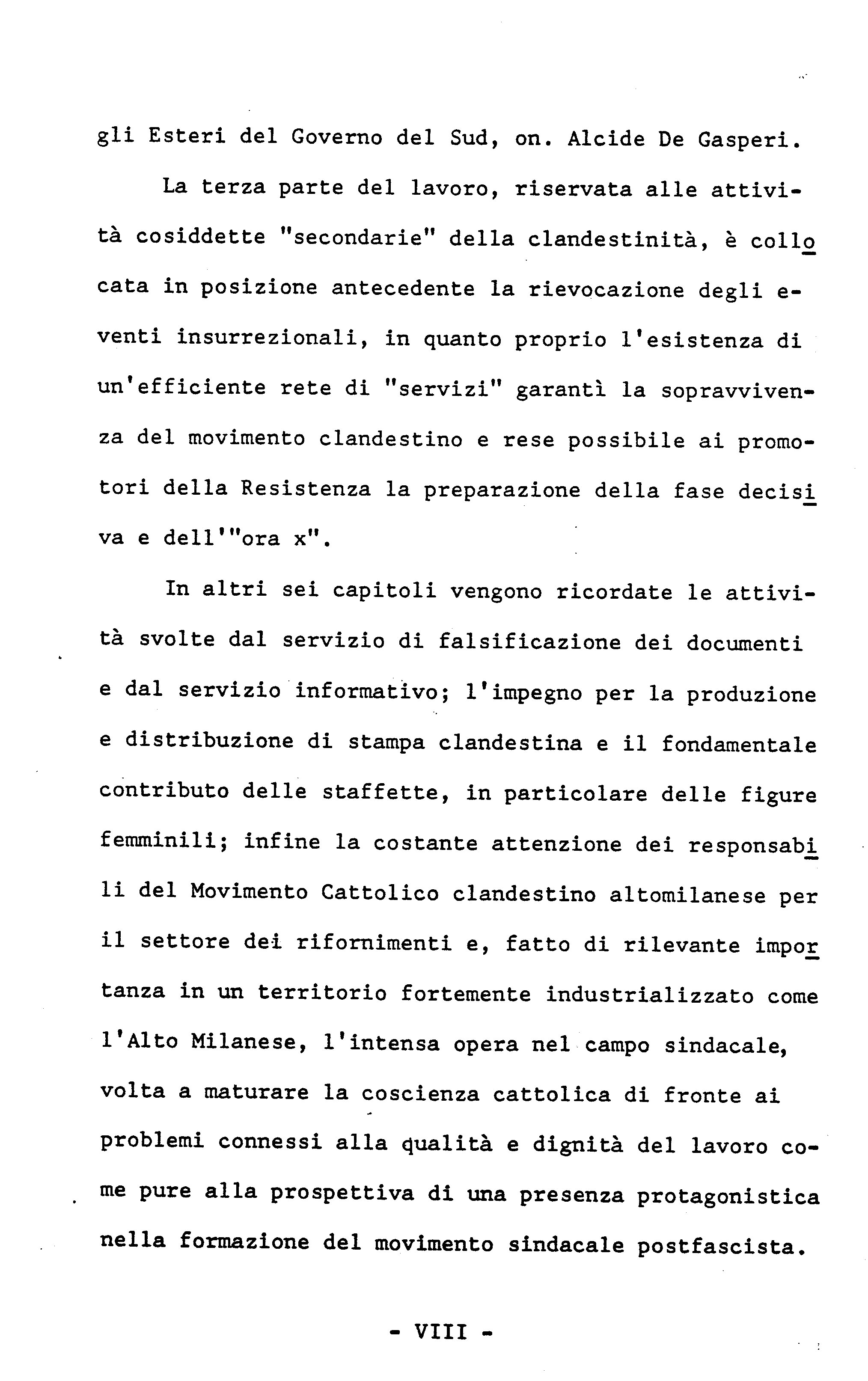 gli Esteri del Governo del Sud, on. Alcide De Gasperi.

La terza parte del lavoro, riservata alle attività cosiddette "secondarie" della clandestinità, è collocata in posizione antecedente la rievocazione degli eventi insurrezionali, in quanto proprio l'esistenza di un'efficiente rete di "servizi" garantì la sopravvivenza del movimento clandestino e rese possibile ai promotori della Resistenza la preparazione della fase decisiva e dell'"ora x".

In altri sei capitoli vengono ricordate le attività svolte dal servizio di falsificazione dei documenti e dal servizio informativo; l'impegno per la produzione e distribuzione di stampa clandestina e il fondamentale contributo delle staffette, in particolare delle figure femminili; infine la costante attenzione dei responsabili del Movimento Cattolico clandestino altomilanese per il settore dei rifornimenti e, fatto di rilevante importanza in un territorio fortemente industrializzato come l'Alto Milanese, l'intensa opera nel campo sindacale, volta a maturare la coscienza cattolica di fronte ai problemi connessi alla qualità e dignità del lavoro come pure alla prospettiva di una presenza protagonistica nella formazione del movimento sindacale postfascista.

- VIII -